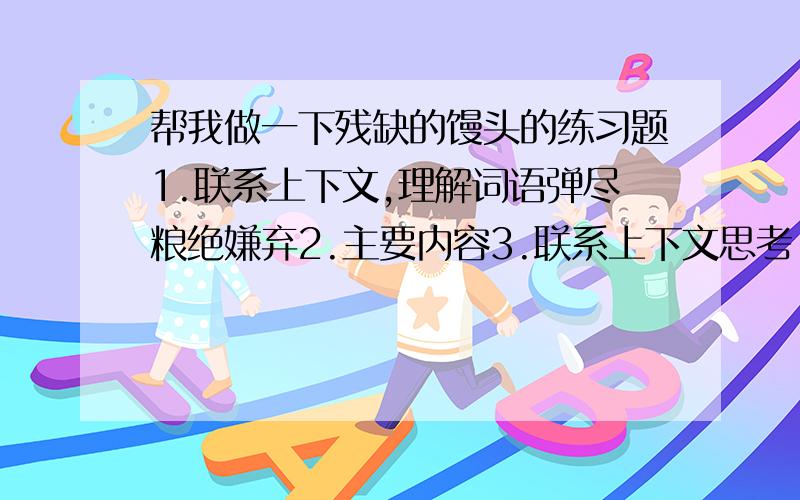 帮我做一下残缺的馒头的练习题1.联系上下文,理解词语弹尽粮绝嫌弃2.主要内容3.联系上下文思考